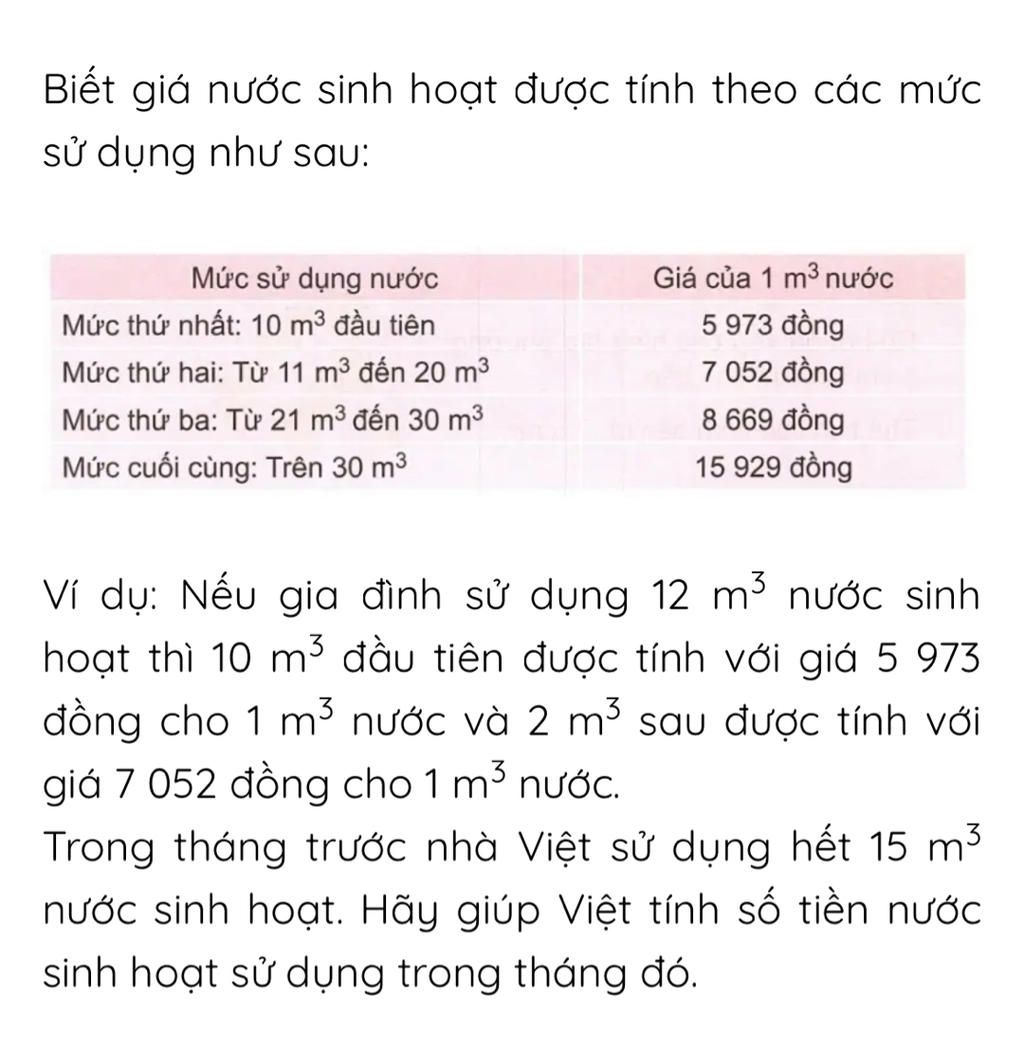 Biết giá nước sinh hoạt được tính theo các mức sử dụng như sau:

| Mức sử dụng nước | Giá của 1 $m^3$ nước |
|---|---|
| Mức thứ nhất: 10 $m^3$ đầu tiên | 5 973 đồng |
| Mức thứ hai: Từ 11 $m^3$ đến 20 $m^3$ | 7 052 đồng |
| Mức thứ ba: Từ 21 $m^3$ đến 30 $m^3$ | 8 669 đồng |
| Mức cuối cùng: Trên 30 $m^3$ | 15 929 đồng |

Ví dụ: Nếu gia đình sử dụng 12 $m^3$ nước sinh hoạt thì 10 $m^3$ đầu tiên được tính với giá 5 973 đồng cho 1 $m^3$ nước và 2 $m^3$ sau được tính với giá 7 052 đồng cho 1 $m^3$ nước.
Trong tháng trước nhà Việt sử dụng hết 15 $m^3$ nước sinh hoạt. Hãy giúp Việt tính số tiền nước sinh hoạt sử dụng trong tháng đó.